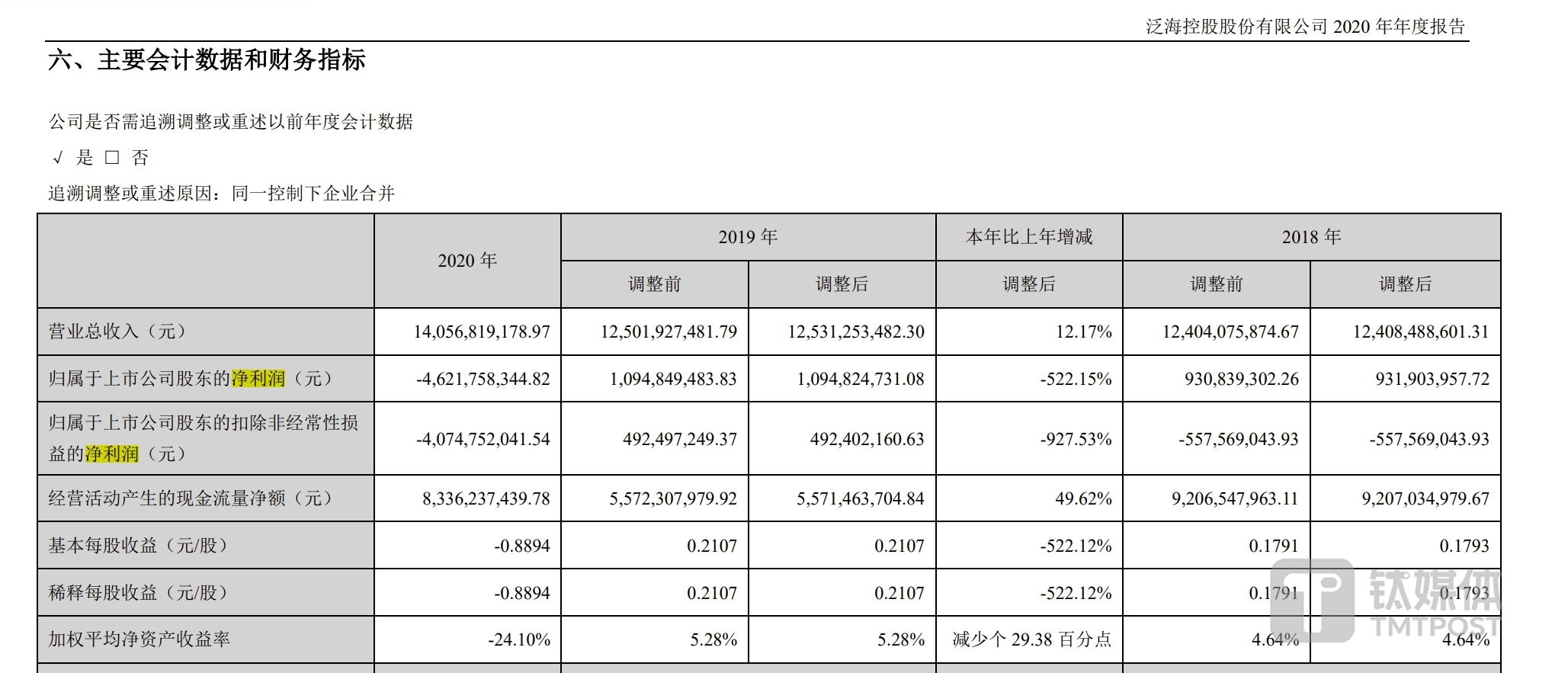 泛海控股股份有限公司 2020 年年度报告

六、主要会计数据和财务指标

公司是否需追溯调整或重述以前年度会计数据

√ 是 □ 否

追溯调整或重述原因：同一控制下企业合并

| | 2020 年 | 2019 年 | | 本年比上年增减 | 2018 年 | |
|---|---|---|---|---|---|---|
| | | 调整前 | 调整后 | 调整后 | 调整前 | 调整后 |
| 营业总收入（元） | 14,056,819,178.97 | 12,501,927,481.79 | 12,531,253,482.30 | 12.17% | 12,404,075,874.67 | 12,408,488,601.31 |
| 归属于上市公司股东的净利润（元） | -4,621,758,344.82 | 1,094,849,483.83 | 1,094,824,731.08 | -522.15% | 930,839,302.26 | 931,903,957.72 |
| 归属于上市公司股东的扣除非经常性损益的净利润（元） | -4,074,752,041.54 | 492,497,249.37 | 492,402,160.63 | -927.53% | -557,569,043.93 | -557,569,043.93 |
| 经营活动产生的现金流量净额（元） | 8,336,237,439.78 | 5,572,307,979.92 | 5,571,463,704.84 | 49.62% | 9,206,547,963.11 | 9,207,034,979.67 |
| 基本每股收益（元/股） | -0.8894 | 0.2107 | 0.2107 | -522.12% | 0.1791 | 0.1793 |
| 稀释每股收益（元/股） | -0.8894 | 0.2107 | 0.2107 | -522.12% | 0.1791 | 0.1793 |
| 加权平均净资产收益率 | -24.10% | 5.28% | 5.28% | 减少个 29.38 百分点 | 4.64% | 4.64% |

钛媒体
TMTPOST